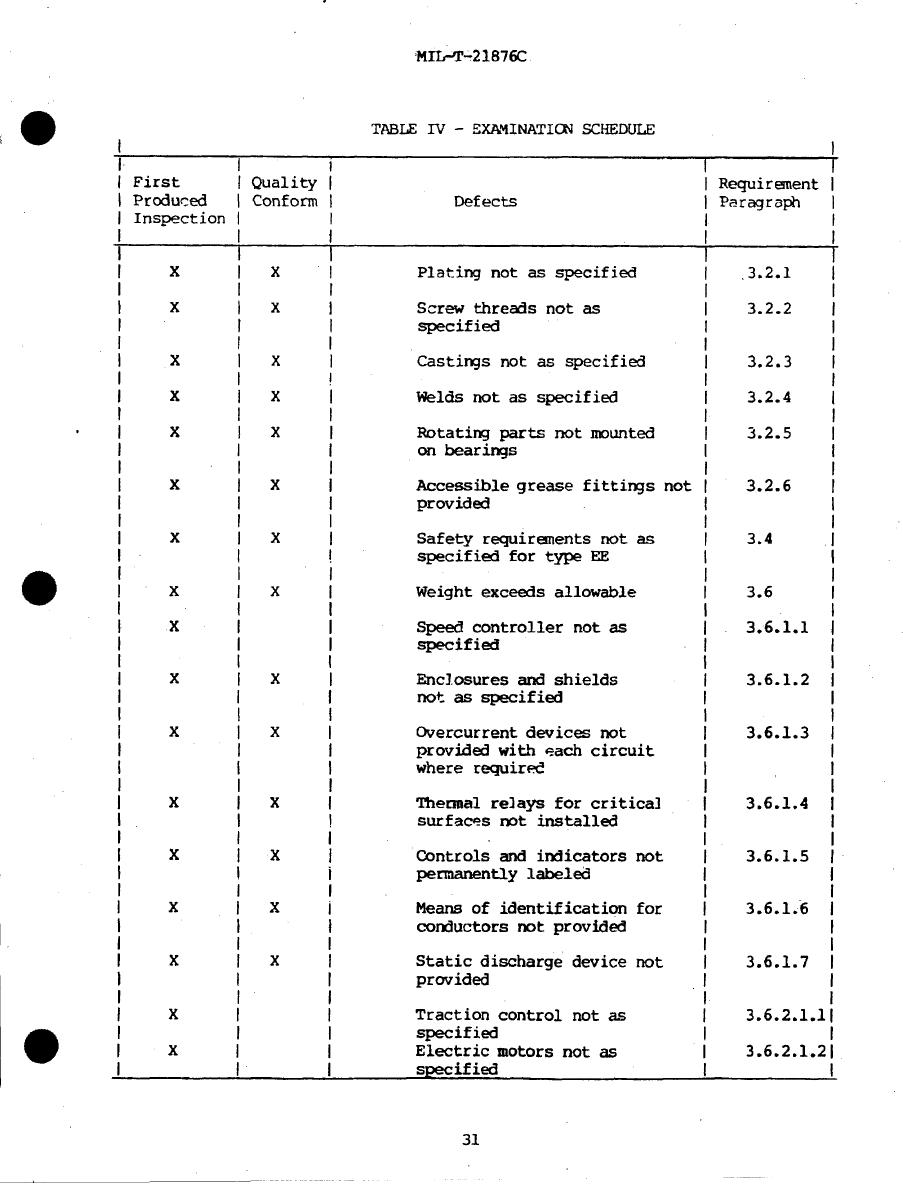 MIL-T-21876C

TABLE IV - EXAMINATION SCHEDULE

| First Produced Inspection | Quality Conform | Defects | Requirement Paragraph |
|---|---|---|---|
| X | X | Plating not as specified | 3.2.1 |
| X | X | Screw threads not as specified | 3.2.2 |
| X | X | Castings not as specified | 3.2.3 |
| X | X | Welds not as specified | 3.2.4 |
| X | X | Rotating parts not mounted on bearings | 3.2.5 |
| X | X | Accessible grease fittings not provided | 3.2.6 |
| X | X | Safety requirements not as specified for type EE | 3.4 |
| X | X | Weight exceeds allowable | 3.6 |
| X |  | Speed controller not as specified | 3.6.1.1 |
| X | X | Enclosures and shields not as specified | 3.6.1.2 |
| X | X | Overcurrent devices not provided with each circuit where required | 3.6.1.3 |
| X | X | Thermal relays for critical surfaces not installed | 3.6.1.4 |
| X | X | Controls and indicators not permanently labeled | 3.6.1.5 |
| X | X | Means of identification for conductors not provided | 3.6.1.6 |
| X | X | Static discharge device not provided | 3.6.1.7 |
| X |  | Traction control not as specified | 3.6.2.1.1 |
| X |  | Electric motors not as specified | 3.6.2.1.2 |

31